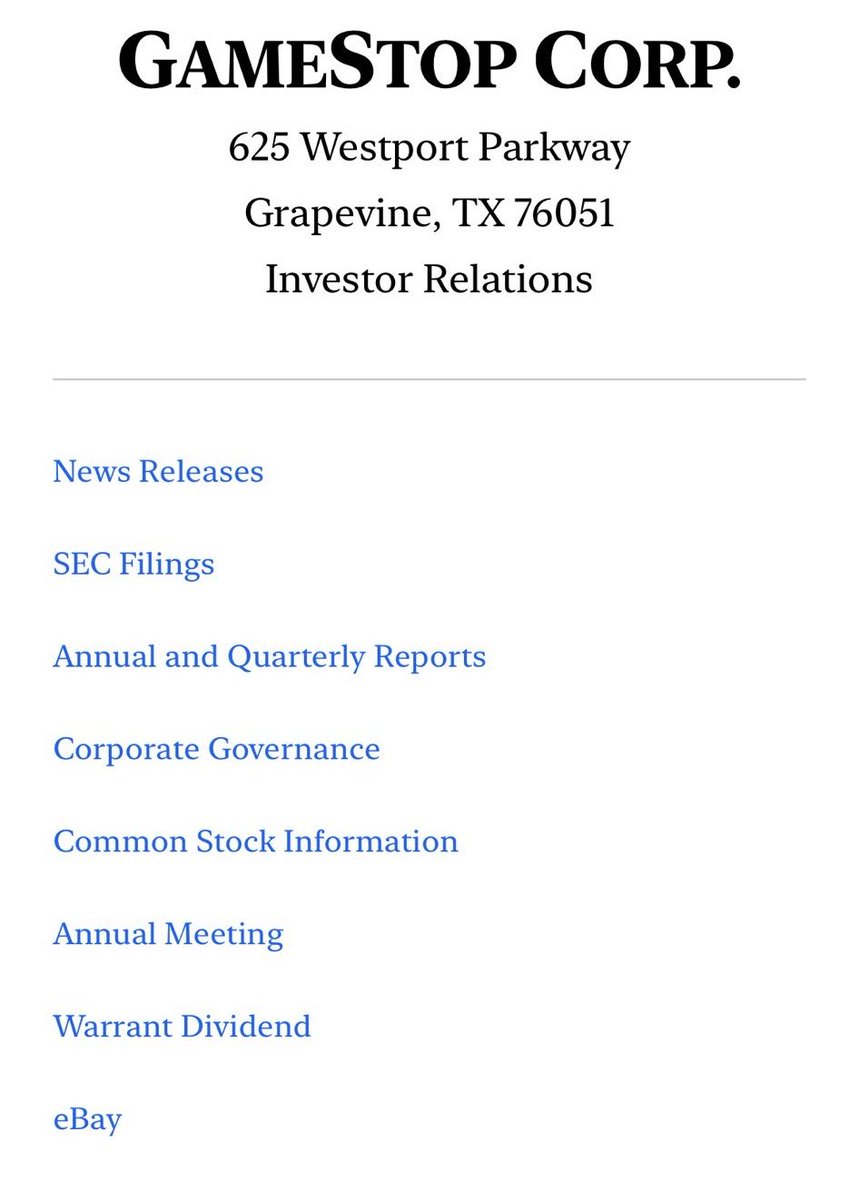 GAMESTOP CORP.

625 Westport Parkway
Grapevine, TX 76051
Investor Relations

News Releases

SEC Filings

Annual and Quarterly Reports

Corporate Governance

Common Stock Information

Annual Meeting

Warrant Dividend

eBay